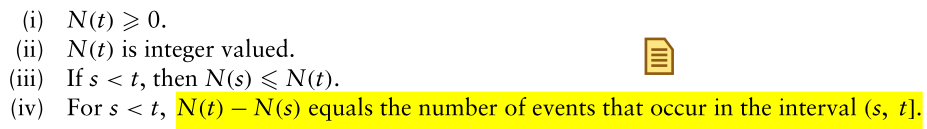 (i) $N(t) \geqslant 0$.
(ii) $N(t)$ is integer valued.
(iii) If $s < t$, then $N(s) \leqslant N(t)$.
(iv) For $s < t$, $N(t) - N(s)$ equals the number of events that occur in the interval $(s, t]$.